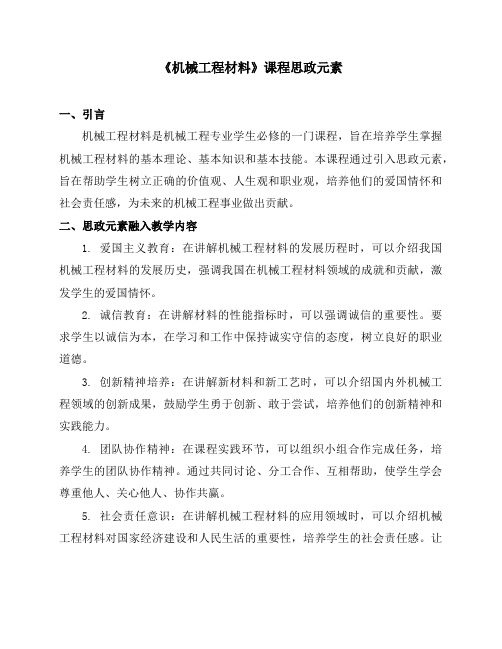 《机械工程材料》课程思政元素

一、引言

机械工程材料是机械工程专业学生必修的一门课程，旨在培养学生掌握机械工程材料的基本理论、基本知识和基本技能。本课程通过引入思政元素，旨在帮助学生树立正确的价值观、人生观和职业观，培养他们的爱国情怀和社会责任感，为未来的机械工程事业做出贡献。

二、思政元素融入教学内容

1. 爱国主义教育：在讲解机械工程材料的发展历程时，可以介绍我国机械工程材料的发展历史，强调我国在机械工程材料领域的成就和贡献，激发学生的爱国情怀。

2. 诚信教育：在讲解材料的性能指标时，可以强调诚信的重要性。要求学生以诚信为本，在学习和工作中保持诚实守信的态度，树立良好的职业道德。

3. 创新精神培养：在讲解新材料和新工艺时，可以介绍国内外机械工程领域的创新成果，鼓励学生勇于创新、敢于尝试，培养他们的创新精神和实践能力。

4. 团队协作精神：在课程实践环节，可以组织小组合作完成任务，培养学生的团队协作精神。通过共同讨论、分工合作、互相帮助，使学生学会尊重他人、关心他人、协作共赢。

5. 社会责任意识：在讲解机械工程材料的应用领域时，可以介绍机械工程材料对国家经济建设和人民生活的重要性，培养学生的社会责任感。让